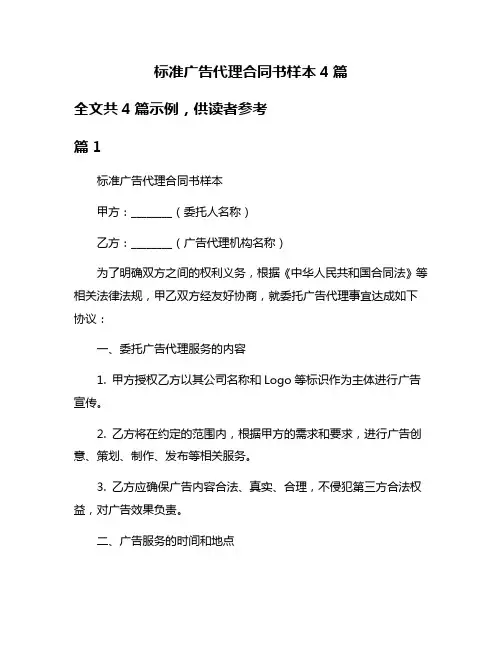 标准广告代理合同书样本 4 篇

全文共 4 篇示例，供读者参考

篇 1

标准广告代理合同书样本

甲方：________（委托人名称）

乙方：________（广告代理机构名称）

为了明确双方之间的权利义务，根据《中华人民共和国合同法》等相关法律法规，甲乙双方经友好协商，就委托广告代理事宜达成如下协议：

一、委托广告代理服务的内容

1. 甲方授权乙方以其公司名称和 Logo 等标识作为主体进行广告宣传。

2. 乙方将在约定的范围内，根据甲方的需求和要求，进行广告创意、策划、制作、发布等相关服务。

3. 乙方应确保广告内容合法、真实、合理，不侵犯第三方合法权益，对广告效果负责。

二、广告服务的时间和地点